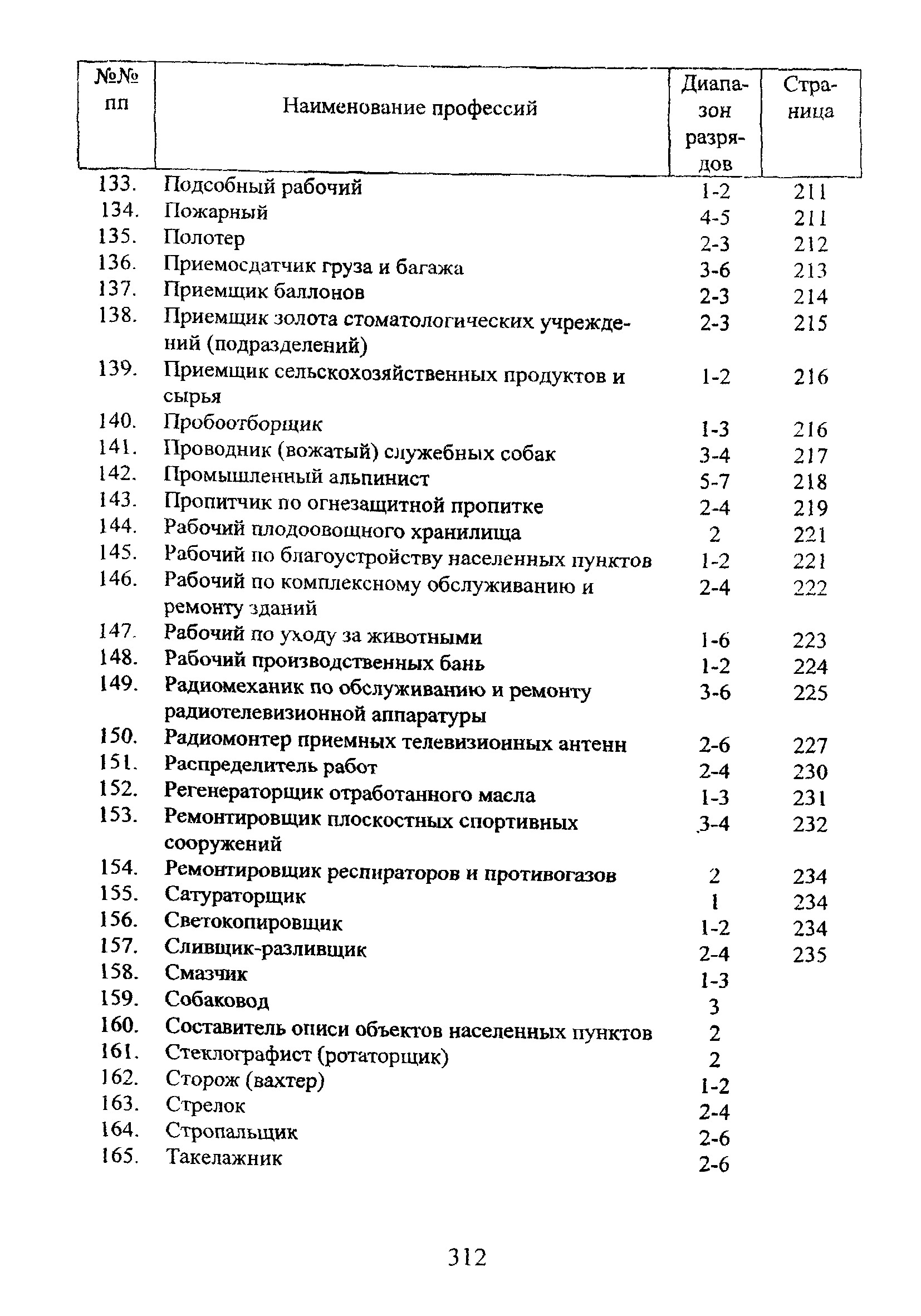 | №№ пп | Наименование профессий | Диапазон разрядов | Страница |
|---|---|---|---|
| 133. | Подсобный рабочий | 1-2 | 211 |
| 134. | Пожарный | 4-5 | 211 |
| 135. | Полотер | 2-3 | 212 |
| 136. | Приемосдатчик груза и багажа | 3-6 | 213 |
| 137. | Приемщик баллонов | 2-3 | 214 |
| 138. | Приемщик золота стоматологических учреждений (подразделений) | 2-3 | 215 |
| 139. | Приемщик сельскохозяйственных продуктов и сырья | 1-2 | 216 |
| 140. | Пробоотборщик | 1-3 | 216 |
| 141. | Проводник (вожатый) служебных собак | 3-4 | 217 |
| 142. | Промышленный альпинист | 5-7 | 218 |
| 143. | Пропитчик по огнезащитной пропитке | 2-4 | 219 |
| 144. | Рабочий плодоовощного хранилища | 2 | 221 |
| 145. | Рабочий по благоустройству населенных пунктов | 1-2 | 221 |
| 146. | Рабочий по комплексному обслуживанию и ремонту зданий | 2-4 | 222 |
| 147. | Рабочий по уходу за животными | 1-6 | 223 |
| 148. | Рабочий производственных бань | 1-2 | 224 |
| 149. | Радиомеханик по обслуживанию и ремонту радиотелевизионной аппаратуры | 3-6 | 225 |
| 150. | Радиомонтер приемных телевизионных антенн | 2-6 | 227 |
| 151. | Распределитель работ | 2-4 | 230 |
| 152. | Регенераторщик отработанного масла | 1-3 | 231 |
| 153. | Ремонтировщик плоскостных спортивных сооружений | 3-4 | 232 |
| 154. | Ремонтировщик респираторов и противогазов | 2 | 234 |
| 155. | Сатураторщик | 1 | 234 |
| 156. | Светокопировщик | 1-2 | 234 |
| 157. | Сливщик-разливщик | 2-4 | 235 |
| 158. | Смазчик | 1-3 | |
| 159. | Собаковод | 3 | |
| 160. | Составитель описи объектов населенных пунктов | 2 | |
| 161. | Стеклографист (ротаторщик) | 2 | |
| 162. | Сторож (вахтер) | 1-2 | |
| 163. | Стрелок | 2-4 | |
| 164. | Стропальщик | 2-6 | |
| 165. | Такелажник | 2-6 | |

312